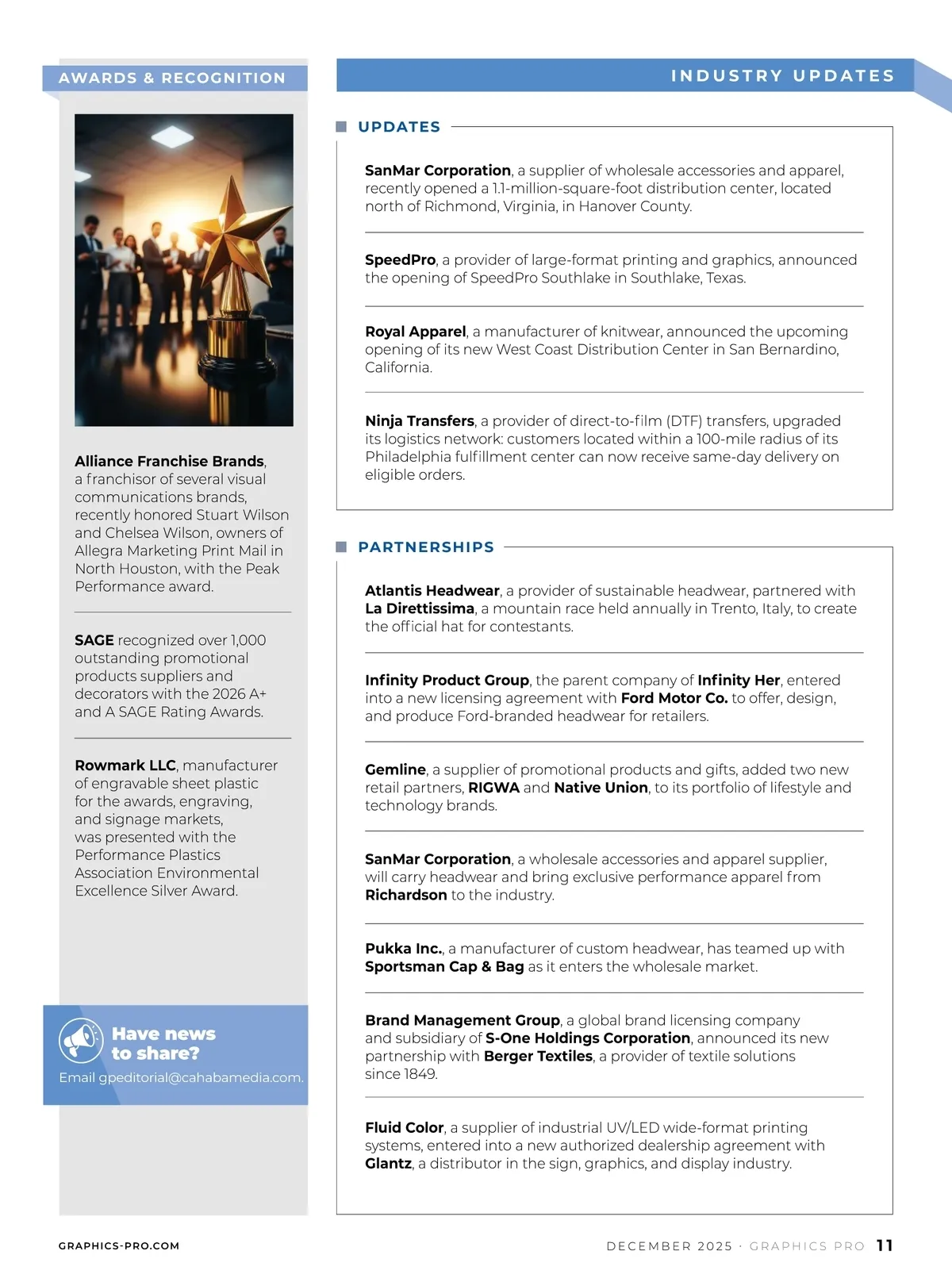 AWARDS & RECOGNITION

Alliance Franchise Brands, a franchisor of several visual communications brands, recently honored Stuart Wilson and Chelsea Wilson, owners of Allegra Marketing Print Mail in North Houston, with the Peak Performance award.

SAGE recognized over 1,000 outstanding promotional products suppliers and decorators with the 2026 A+ and A SAGE Rating Awards.

Rowmark LLC, manufacturer of engravable sheet plastic for the awards, engraving, and signage markets, was presented with the Performance Plastics Association Environmental Excellence Silver Award.

Have news to share?
Email gpeditorial@cahabamedia.com.

INDUSTRY UPDATES

UPDATES

SanMar Corporation, a supplier of wholesale accessories and apparel, recently opened a 1.1-million-square-foot distribution center, located north of Richmond, Virginia, in Hanover County.

SpeedPro, a provider of large-format printing and graphics, announced the opening of SpeedPro Southlake in Southlake, Texas.

Royal Apparel, a manufacturer of knitwear, announced the upcoming opening of its new West Coast Distribution Center in San Bernardino, California.

Ninja Transfers, a provider of direct-to-film (DTF) transfers, upgraded its logistics network: customers located within a 100-mile radius of its Philadelphia fulfillment center can now receive same-day delivery on eligible orders.

PARTNERSHIPS

Atlantis Headwear, a provider of sustainable headwear, partnered with La Direttissima, a mountain race held annually in Trento, Italy, to create the official hat for contestants.

Infinity Product Group, the parent company of Infinity Her, entered into a new licensing agreement with Ford Motor Co. to offer, design, and produce Ford-branded headwear for retailers.

Gemline, a supplier of promotional products and gifts, added two new retail partners, RIGWA and Native Union, to its portfolio of lifestyle and technology brands.

SanMar Corporation, a wholesale accessories and apparel supplier, will carry headwear and bring exclusive performance apparel from Richardson to the industry.

Pukka Inc., a manufacturer of custom headwear, has teamed up with Sportsman Cap & Bag as it enters the wholesale market.

Brand Management Group, a global brand licensing company and subsidiary of S-One Holdings Corporation, announced its new partnership with Berger Textiles, a provider of textile solutions since 1849.

Fluid Color, a supplier of industrial UV/LED wide-format printing systems, entered into a new authorized dealership agreement with Glantz, a distributor in the sign, graphics, and display industry.

GRAPHICS-PRO.COM

DECEMBER 2025 · GRAPHICS PRO 11